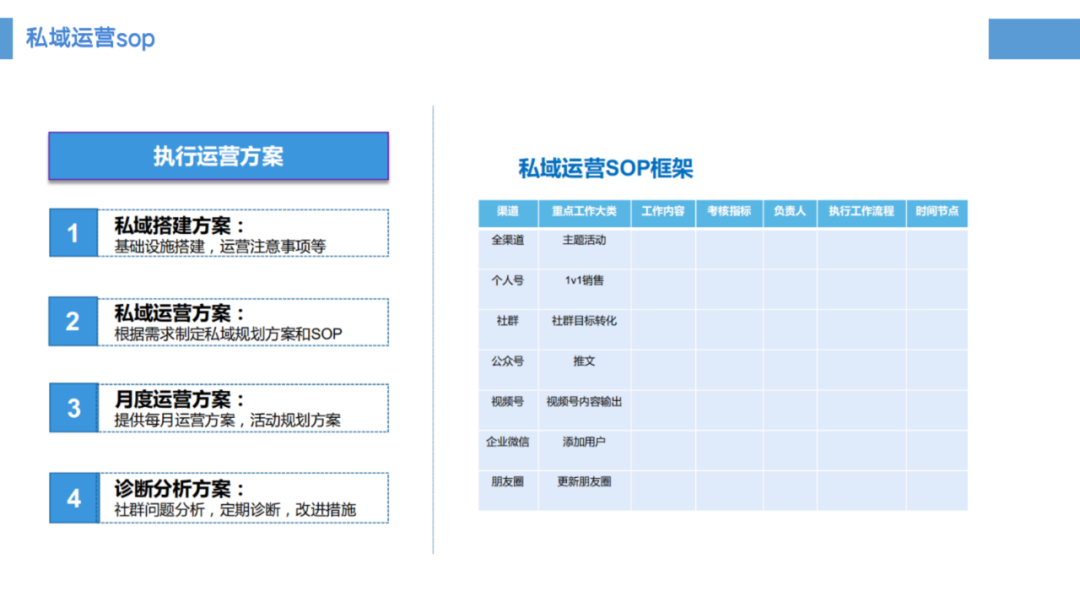 私域运营sop

执行运营方案

1 私域搭建方案：
基础设施搭建，运营注意事项等

2 私域运营方案：
根据需求制定私域规划方案和SOP

3 月度运营方案：
提供每月运营方案，活动规划方案

4 诊断分析方案：
社群问题分析，定期诊断，改进措施

私域运营SOP框架

| 渠道 | 重点工作大类 | 工作内容 | 考核指标 | 负责人 | 执行工作流程 | 时间节点 |
|---|---|---|---|---|---|---|
| 全渠道 | 主题活动 | | | | | |
| 个人号 | 1v1销售 | | | | | |
| 社群 | 社群目标转化 | | | | | |
| 公众号 | 推文 | | | | | |
| 视频号 | 视频号内容输出 | | | | | |
| 企业微信 | 添加用户 | | | | | |
| 朋友圈 | 更新朋友圈 | | | | | |